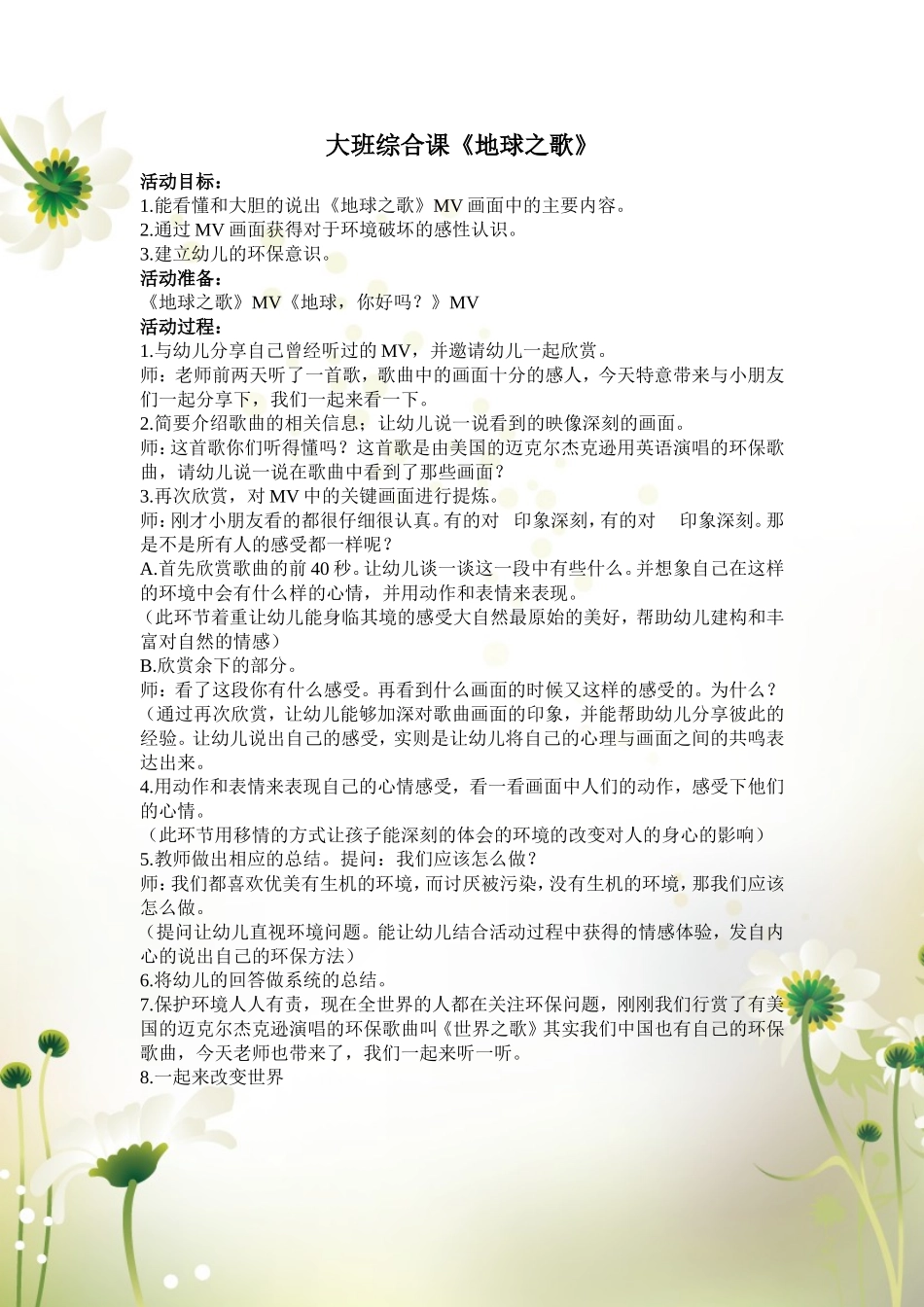 大班综合课《地球之歌》

活动目标：
1.能看懂和大胆的说出《地球之歌》MV 画面中的主要内容。
2.通过 MV 画面获得对于环境破坏的感性认识。
3.建立幼儿的环保意识。
活动准备：
《地球之歌》MV《地球，你好吗？》MV
活动过程：
1.与幼儿分享自己曾经听过的 MV，并邀请幼儿一起欣赏。
师：老师前两天听了一首歌，歌曲中的画面十分的感人，今天特意带来与小朋友们一起分享下，我们一起来看一下。
2.简要介绍歌曲的相关信息；让幼儿说一说看到的映像深刻的画面。
师：这首歌你们听得懂吗？这首歌是由美国的迈克尔杰克逊用英语演唱的环保歌曲，请幼儿说一说在歌曲中看到了那些画面？
3.再次欣赏，对 MV 中的关键画面进行提炼。
师：刚才小朋友看的都很仔细很认真。有的对 印象深刻，有的对 印象深刻。那是不是所有人的感受都一样呢？
A.首先欣赏歌曲的前 40 秒。让幼儿谈一谈这一段中有些什么。并想象自己在这样的环境中会有什么样的心情，并用动作和表情来表现。
（此环节着重让幼儿能身临其境的感受大自然最原始的美好，帮助幼儿建构和丰富对自然的情感）
B.欣赏余下的部分。
师：看了这段你有什么感受。再看到什么画面的时候又这样的感受的。为什么？
（通过再次欣赏，让幼儿能够加深对歌曲画面的印象，并能帮助幼儿分享彼此的经验。让幼儿说出自己的感受，实则是让幼儿将自己的心理与画面之间的共鸣表达出来。
4.用动作和表情来表现自己的心情感受，看一看画面中人们的动作，感受下他们的心情。
（此环节用移情的方式让孩子能深刻的体会的环境的改变对人的身心的影响）
5.教师做出相应的总结。提问：我们应该怎么做？
师：我们都喜欢优美有生机的环境，而讨厌被污染，没有生机的环境，那我们应该怎么做。
（提问让幼儿直视环境问题。能让幼儿结合活动过程中获得的情感体验，发自内心的说出自己的环保方法）
6.将幼儿的回答做系统的总结。
7.保护环境人人有责，现在全世界的人都在关注环保问题，刚刚我们行赏了有美国的迈克尔杰克逊演唱的环保歌曲叫《世界之歌》其实我们中国也有自己的环保歌曲，今天老师也带来了，我们一起来听一听。
8.一起来改变世界